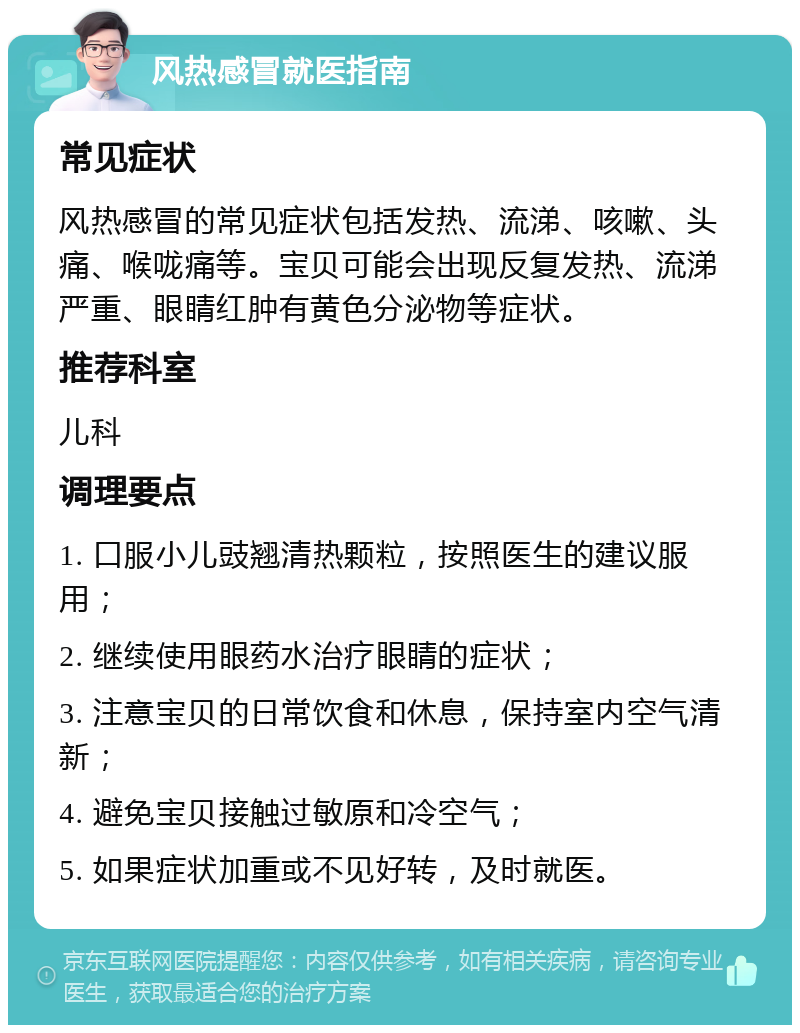 风热感冒就医指南

常见症状

风热感冒的常见症状包括发热、流涕、咳嗽、头痛、喉咙痛等。宝贝可能会出现反复发热、流涕严重、眼睛红肿有黄色分泌物等症状。

推荐科室

儿科

调理要点

1. 口服小儿豉翘清热颗粒，按照医生的建议服用；

2. 继续使用眼药水治疗眼睛的症状；

3. 注意宝贝的日常饮食和休息，保持室内空气清新；

4. 避免宝贝接触过敏原和冷空气；

5. 如果症状加重或不见好转，及时就医。

京东互联网医院提醒您：内容仅供参考，如有相关疾病，请咨询专业医生，获取最适合您的治疗方案